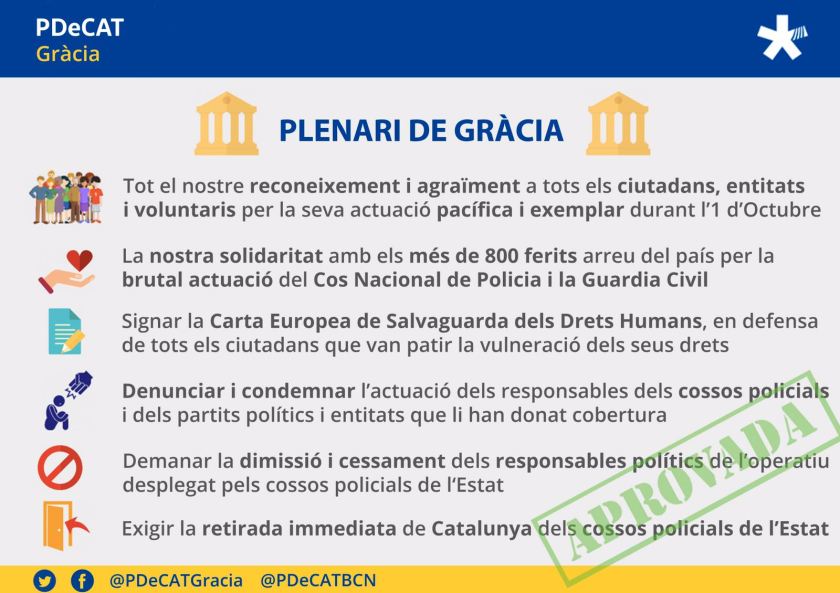 PDeCAT
Gràcia

PLENARI DE GRÀCIA

Tot el nostre reconeixement i agraïment a tots els ciutadans, entitats i voluntaris per la seva actuació pacífica i exemplar durant l'1 d'Octubre

La nostra solidaritat amb els més de 800 ferits arreu del país per la brutal actuació del Cos Nacional de Policia i la Guardia Civil

Signar la Carta Europea de Salvaguarda dels Drets Humans, en defensa de tots els ciutadans que van patir la vulneració dels seus drets

Denunciar i condemnar l'actuació dels responsables dels cossos policials i dels partits polítics i entitats que li han donat cobertura

Demanar la dimissió i cessament dels responsables polítics de l'operatiu desplegat pels cossos policials de l'Estat

Exigir la retirada immediata de Catalunya dels cossos policials de l'Estat

APROVADA

@PDeCATGracia @PDeCATBCN